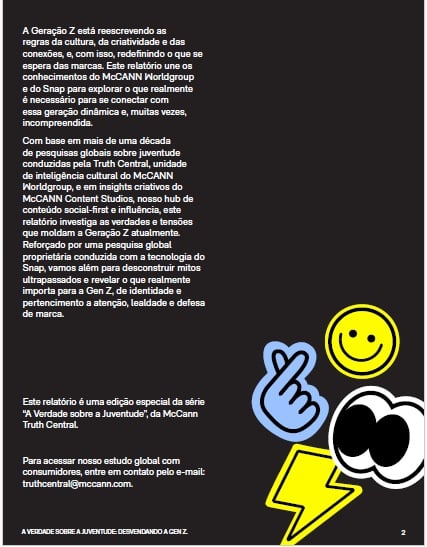 A Geração Z está reescrevendo as regras da cultura, da criatividade e das conexões, e, com isso, redefinindo o que se espera das marcas. Este relatório une os conhecimentos do McCANN Worldgroup e do Snap para explorar o que realmente é necessário para se conectar com essa geração dinâmica e, muitas vezes, incompreendida.

Com base em mais de uma década de pesquisas globais sobre juventude conduzidas pela Truth Central, unidade de inteligência cultural do McCANN Worldgroup, e em insights criativos do McCANN Content Studios, nosso hub de conteúdo social-first e influência, este relatório investiga as verdades e tensões que moldam a Geração Z atualmente. Reforçado por uma pesquisa global proprietária conduzida com a tecnologia do Snap, vamos além para desconstruir mitos ultrapassados e revelar o que realmente importa para a Gen Z, de identidade e pertencimento a atenção, lealdade e defesa de marca.

Este relatório é uma edição especial da série "A Verdade sobre a Juventude", da McCann Truth Central.

Para acessar nosso estudo global com consumidores, entre em contato pelo e-mail: truthcentral@mccann.com.

A VERDADE SOBRE A JUVENTUDE: DESVENDANDO A GEN Z.

2